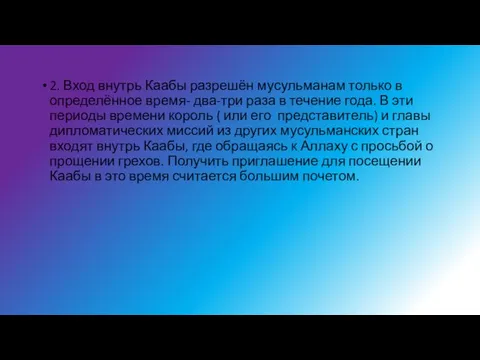 • 2. Вход внутрь Каабы разрешён мусульманам только в определённое время- два-три раза в течение года. В эти периоды времени король ( или его  представитель) и главы дипломатических миссий из других мусульманских стран входят внутрь Каабы, где обращаясь к Аллаху с просьбой о прощении грехов. Получить приглашение для посещении Каабы в это время считается большим почетом.